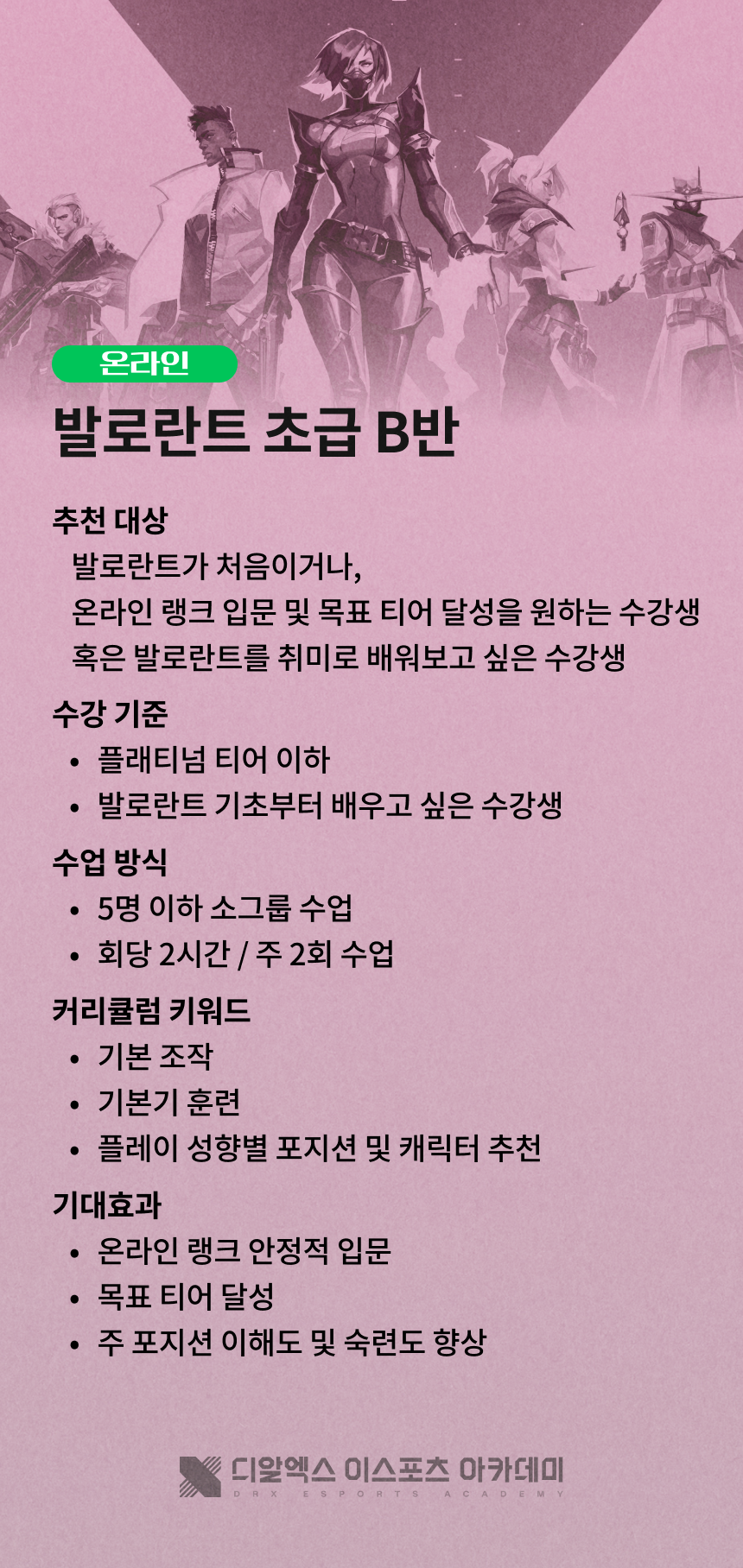 온라인

발로란트 초급 B반

추천 대상

발로란트가 처음이거나,
온라인 랭크 입문 및 목표 티어 달성을 원하는 수강생
혹은 발로란트를 취미로 배워보고 싶은 수강생

수강 기준

• 플래티넘 티어 이하
• 발로란트 기초부터 배우고 싶은 수강생

수업 방식

• 5명 이하 소그룹 수업
• 회당 2시간 / 주 2회 수업

커리큘럼 키워드

• 기본 조작
• 기본기 훈련
• 플레이 성향별 포지션 및 캐릭터 추천

기대효과

• 온라인 랭크 안정적 입문
• 목표 티어 달성
• 주 포지션 이해도 및 숙련도 향상

디알엑스 이스포츠 아카데미
DRX ESPORTS ACADEMY